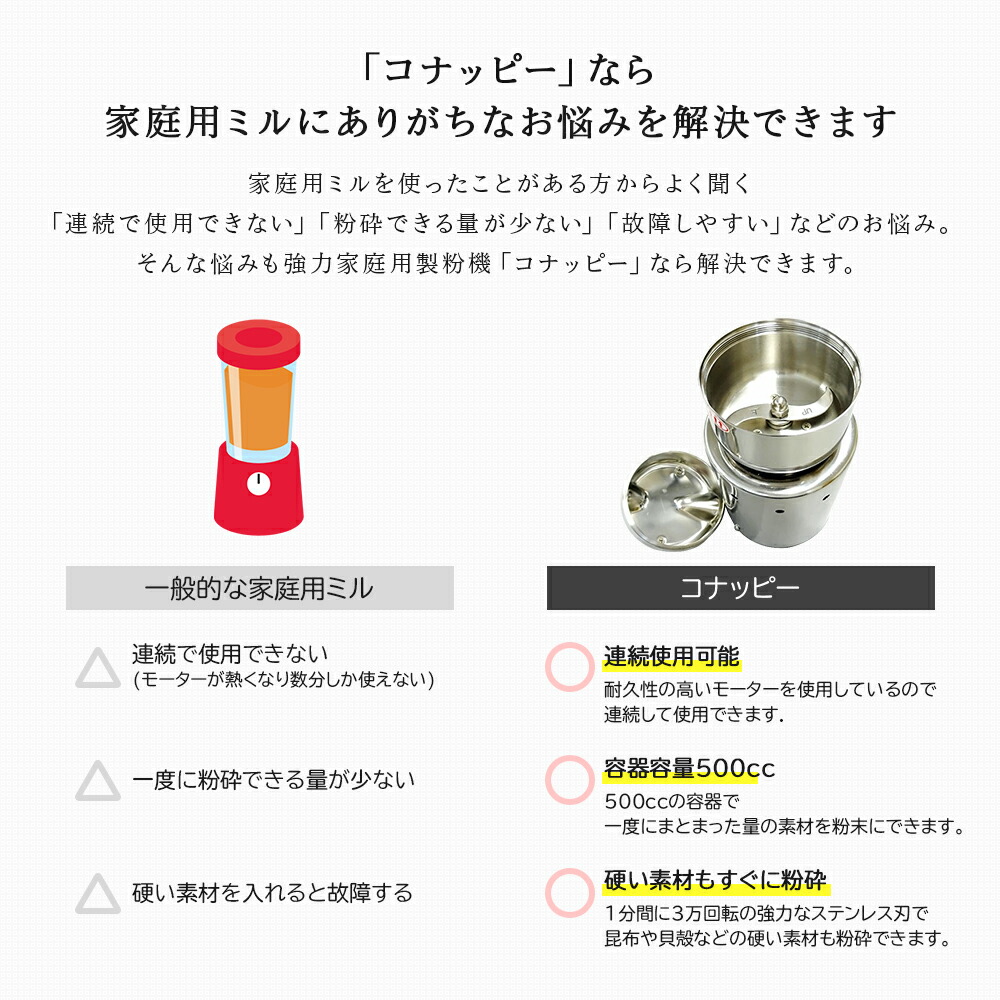 「コナッピー」なら
家庭用ミルにありがちなお悩みを解決できます

家庭用ミルを使ったことがある方からよく聞く
「連続で使用できない」「粉砕できる量が少ない」「故障しやすい」などのお悩み。
そんな悩みも強力家庭用製粉機「コナッピー」なら解決できます。

一般的な家庭用ミル

連続で使用できない
(モーターが熱くなり数分しか使えない)

一度に粉砕できる量が少ない

硬い素材を入れると故障する

コナッピー

連続使用可能
耐久性の高いモーターを使用しているので
連続して使用できます.

容器容量500cc
500ccの容器で
一度にまとまった量の素材を粉末にできます。

硬い素材もすぐに粉砕
1分間に3万回転の強力なステンレス刃で
昆布や貝殻などの硬い素材も粉砕できます。